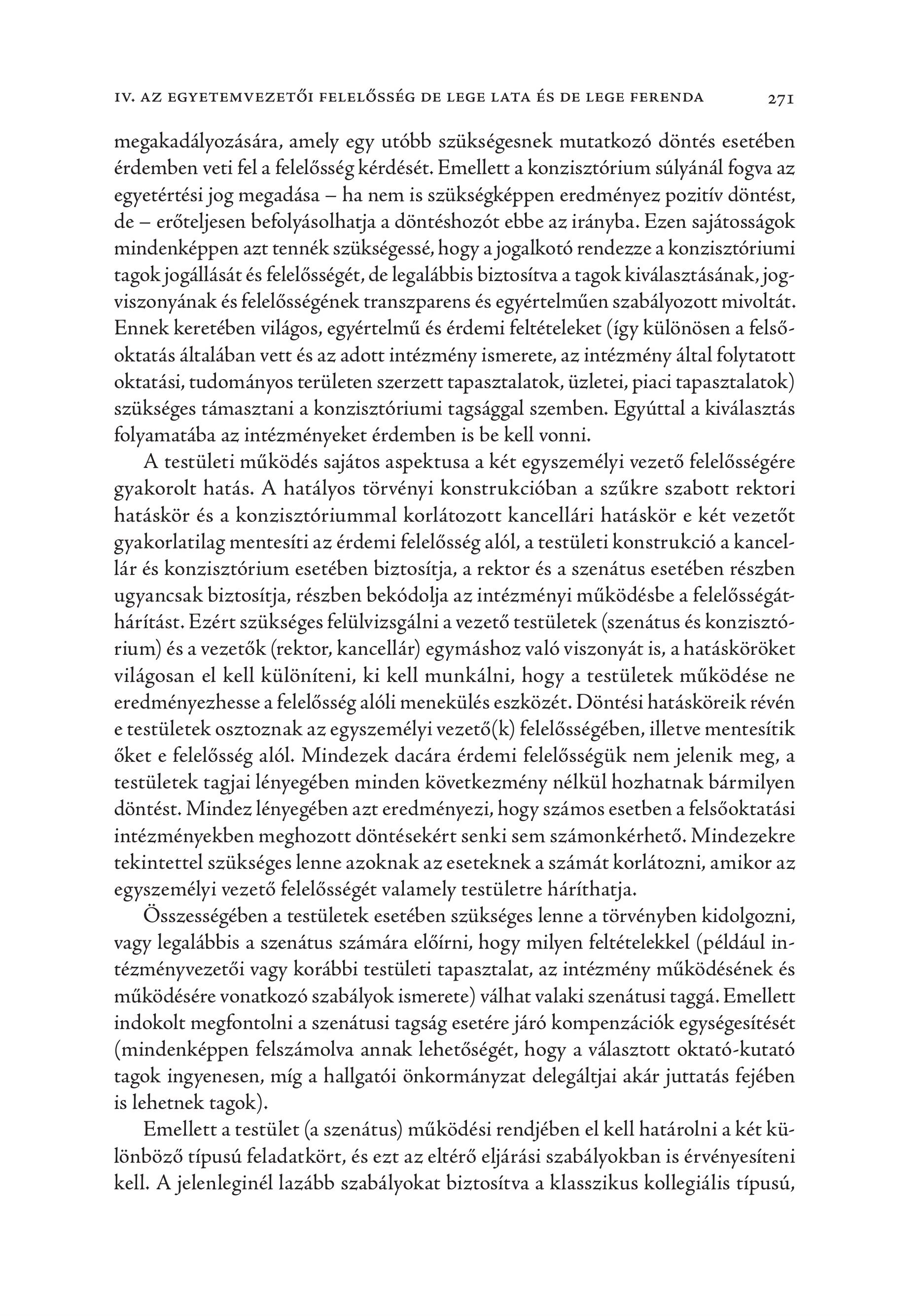 IV. AZ EGYETEMVEZETŐI FELELŐSSÉG DE LEGE LATA ÉS DE LEGE FERENDA 271

megakadályozására, amely egy utóbb szükségesnek mutatkozó döntés esetében érdemben veti fel a felelősség kérdését. Emellett a konzisztórium súlyánál fogva az egyetértési jog megadása – ha nem is szükségképpen eredményez pozitív döntést, de – erőteljesen befolyásolhatja a döntéshozót ebbe az irányba. Ezen sajátosságok mindenképpen azt tennék szükségessé, hogy a jogalkotó rendezze a konzisztóriumi tagok jogállását és felelősségét, de legalábbis biztosítva a tagok kiválasztásának, jogviszonyának és felelősségének transzparens és egyértelműen szabályozott mivoltát. Ennek keretében világos, egyértelmű és érdemi feltételeket (így különösen a felsőoktatás általában vett és az adott intézmény ismerete, az intézmény által folytatott oktatási, tudományos területen szerzett tapasztalatok, üzletei, piaci tapasztalatok) szükséges támasztani a konzisztóriumi tagsággal szemben. Egyúttal a kiválasztás folyamatába az intézményeket érdemben is be kell vonni.

A testületi működés sajátos aspektusa a két egyszemélyi vezető felelősségére gyakorolt hatás. A hatályos törvényi konstrukcióban a szűkre szabott rektori hatáskör és a konzisztóriummal korlátozott kancellári hatáskör e két vezetőt gyakorlatilag mentesíti az érdemi felelősség alól, a testületi konstrukció a kancellár és konzisztórium esetében biztosítja, a rektor és a szenátus esetében részben ugyancsak biztosítja, részben bekódolja az intézményi működésbe a felelősségáthárítást. Ezért szükséges felülvizsgálni a vezető testületek (szenátus és konzisztórium) és a vezetők (rektor, kancellár) egymáshoz való viszonyát is, a hatásköröket világosan el kell különíteni, ki kell munkálni, hogy a testületek működése ne eredményezhesse a felelősség alóli menekülés eszközét. Döntési hatásköreik révén e testületek osztoznak az egyszemélyi vezető(k) felelősségében, illetve mentesítik őket e felelősség alól. Mindezek dacára érdemi felelősségük nem jelenik meg, a testületek tagjai lényegében minden következmény nélkül hozhatnak bármilyen döntést. Mindez lényegében azt eredményezi, hogy számos esetben a felsőoktatási intézményekben meghozott döntésekért senki sem számonkérhető. Mindezekre tekintettel szükséges lenne azoknak az eseteknek a számát korlátozni, amikor az egyszemélyi vezető felelősségét valamely testületre háríthatja.

Összességében a testületek esetében szükséges lenne a törvényben kidolgozni, vagy legalábbis a szenátus számára előírni, hogy milyen feltételekkel (például intézményvezetői vagy korábbi testületi tapasztalat, az intézmény működésének és működésére vonatkozó szabályok ismerete) válhat valaki szenátusi taggá. Emellett indokolt megfontolni a szenátusi tagság esetére járó kompenzációk egységesítését (mindenképpen felszámolva annak lehetőségét, hogy a választott oktató-kutató tagok ingyenesen, míg a hallgatói önkormányzat delegáltjai akár juttatás fejében is lehetnek tagok).

Emellett a testület (a szenátus) működési rendjében el kell határolni a két különböző típusú feladatkört, és ezt az eltérő eljárási szabályokban is érvényesíteni kell. A jelenleginél lazább szabályokat biztosítva a klasszikus kollegiális típusú,